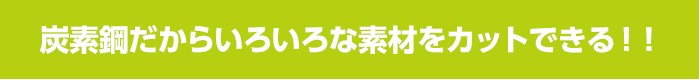 炭素鋼だからいろいろな素材をカットできる！！